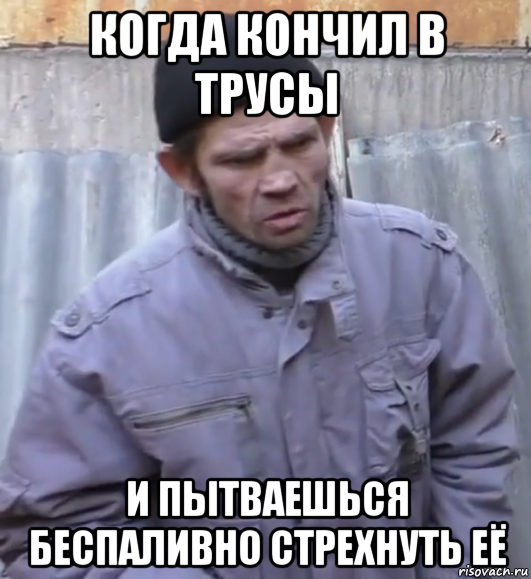 КОГДА КОНЧИЛ В ТРУСЫ

И ПЫТВАЕШЬСЯ БЕСПАЛИВНО СТРЕХНУТЬ ЕЁ

risovach.ru